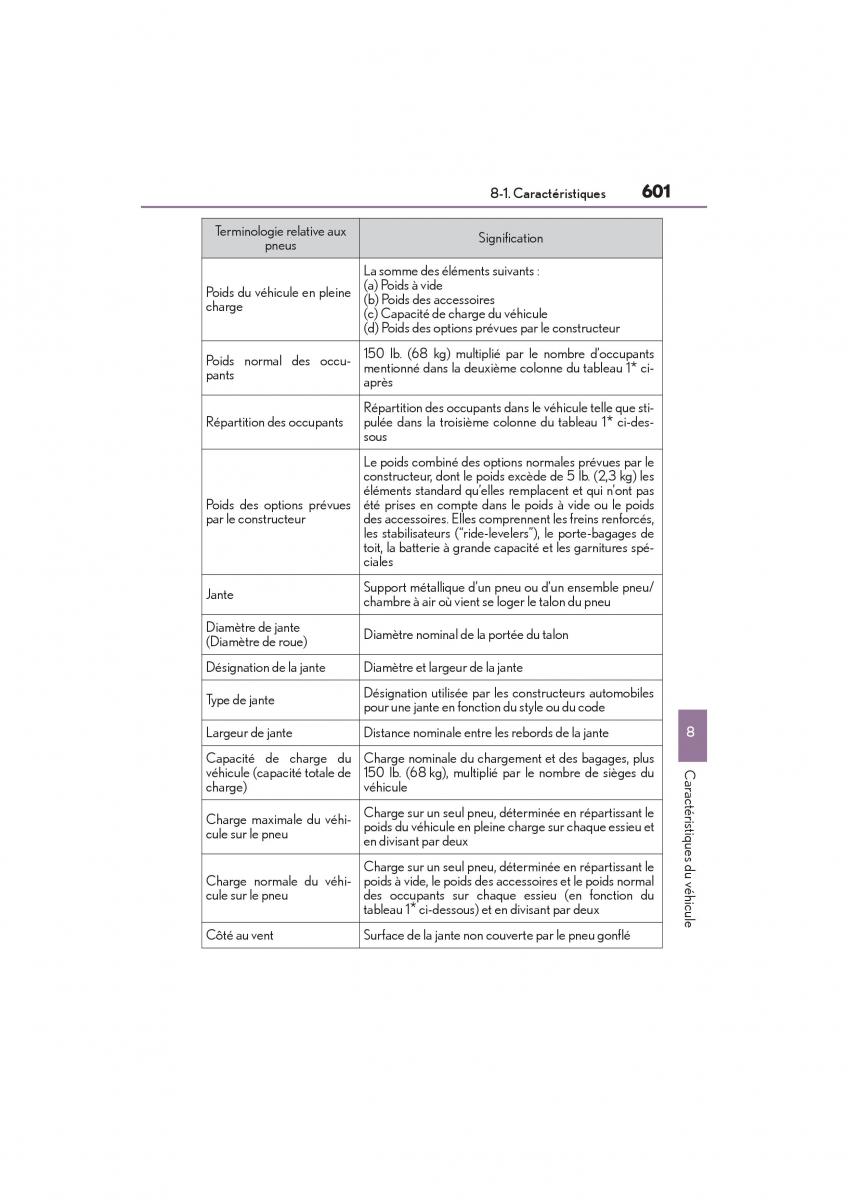 8-1. Caractéristiques 601

| Terminologie relative aux pneus | Signification |
|---|---|
| Poids du véhicule en pleine charge | La somme des éléments suivants : (a) Poids à vide (b) Poids des accessoires (c) Capacité de charge du véhicule (d) Poids des options prévues par le constructeur |
| Poids normal des occupants | 150 lb. (68 kg) multiplié par le nombre d'occupants mentionné dans la deuxième colonne du tableau 1* ci-après |
| Répartition des occupants | Répartition des occupants dans le véhicule telle que stipulée dans la troisième colonne du tableau 1* ci-dessous |
| Poids des options prévues par le constructeur | Le poids combiné des options normales prévues par le constructeur, dont le poids excède de 5 lb. (2,3 kg) les éléments standard qu'elles remplacent et qui n'ont pas été prises en compte dans le poids à vide ou le poids des accessoires. Elles comprennent les freins renforcés, les stabilisateurs ("ride-levelers"), le porte-bagages de toit, la batterie à grande capacité et les garnitures spéciales |
| Jante | Support métallique d'un pneu ou d'un ensemble pneu/chambre à air où vient se loger le talon du pneu |
| Diamètre de jante (Diamètre de roue) | Diamètre nominal de la portée du talon |
| Désignation de la jante | Diamètre et largeur de la jante |
| Type de jante | Désignation utilisée par les constructeurs automobiles pour une jante en fonction du style ou du code |
| Largeur de jante | Distance nominale entre les rebords de la jante |
| Capacité de charge du véhicule (capacité totale de charge) | Charge nominale du chargement et des bagages, plus 150 lb. (68 kg), multiplié par le nombre de sièges du véhicule |
| Charge maximale du véhicule sur le pneu | Charge sur un seul pneu, déterminée en répartissant le poids du véhicule en pleine charge sur chaque essieu et en divisant par deux |
| Charge normale du véhicule sur le pneu | Charge sur un seul pneu, déterminée en répartissant le poids à vide, le poids des accessoires et le poids normal des occupants sur chaque essieu (en fonction du tableau 1* ci-dessous) et en divisant par deux |
| Côté au vent | Surface de la jante non couverte par le pneu gonflé |

8

Caractéristiques du véhicule